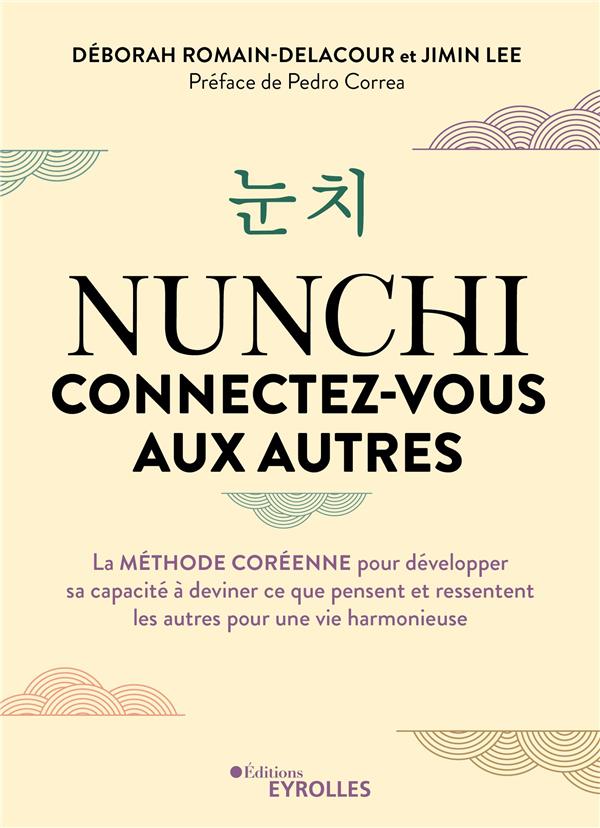 DÉBORAH ROMAIN-DELACOUR et JIMIN LEE
Préface de Pedro Correa

눈치

NUNCHI
CONNECTEZ-VOUS AUX AUTRES

La MÉTHODE CORÉENNE pour développer sa capacité à deviner ce que pensent et ressentent les autres pour une vie harmonieuse

Éditions
EYROLLES